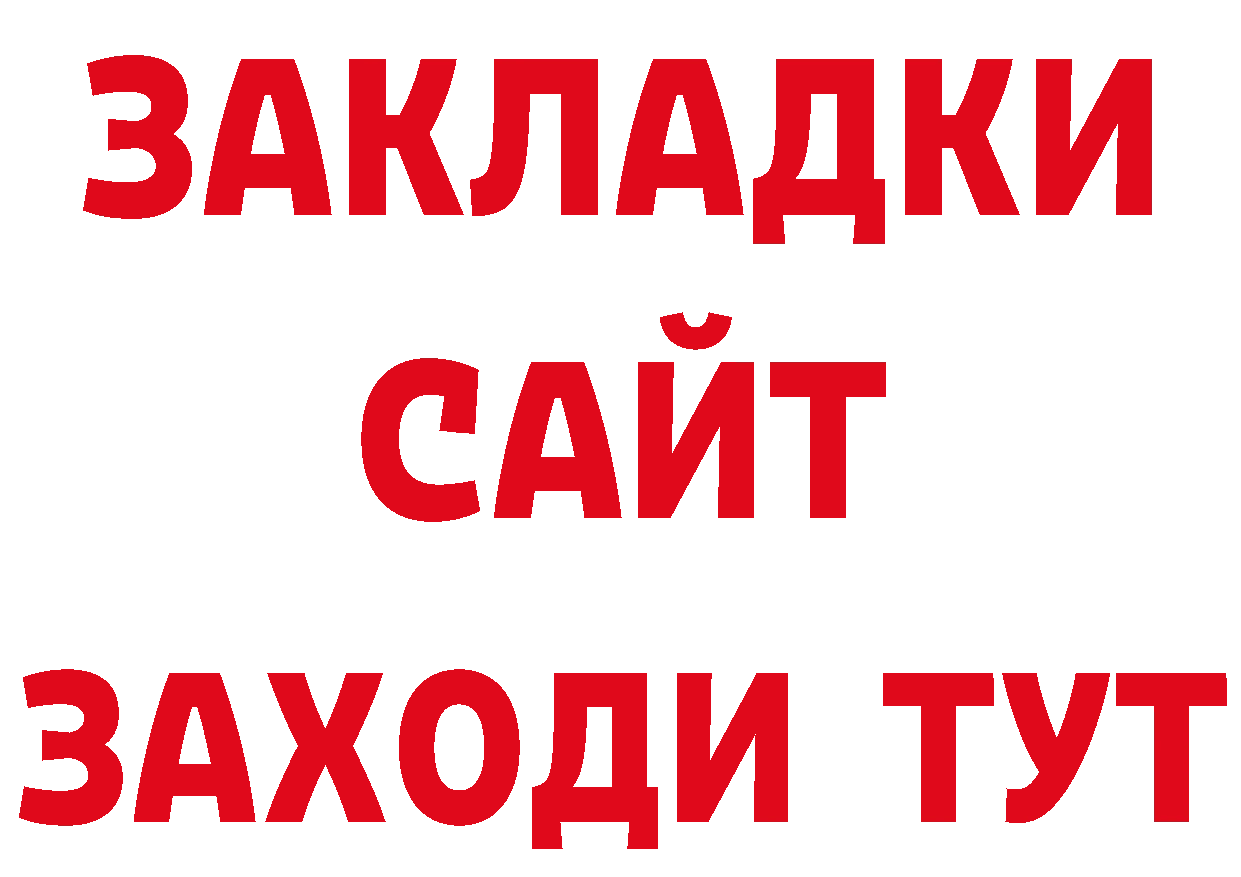 ЗАКЛАДКИ
САЙТ
ЗАХОДИ ТУТ